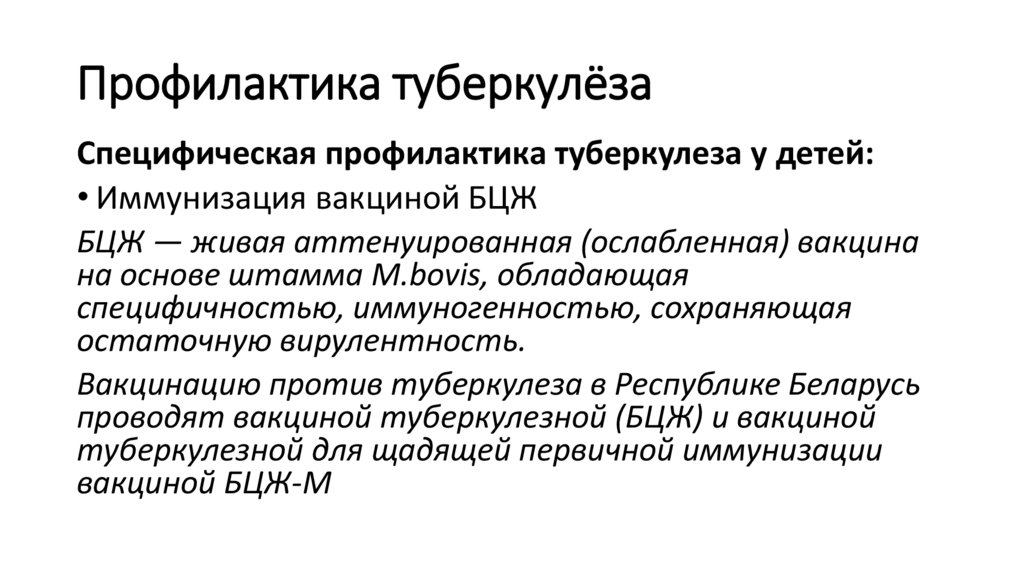 Профилактика туберкулёза

Специфическая профилактика туберкулеза у детей:

• Иммунизация вакциной БЦЖ

БЦЖ — живая аттенуированная (ослабленная) вакцина на основе штамма M.bovis, обладающая специфичностью, иммуногенностью, сохраняющая остаточную вирулентность.

Вакцинацию против туберкулеза в Республике Беларусь проводят вакциной туберкулезной (БЦЖ) и вакциной туберкулезной для щадящей первичной иммунизации вакциной БЦЖ-М